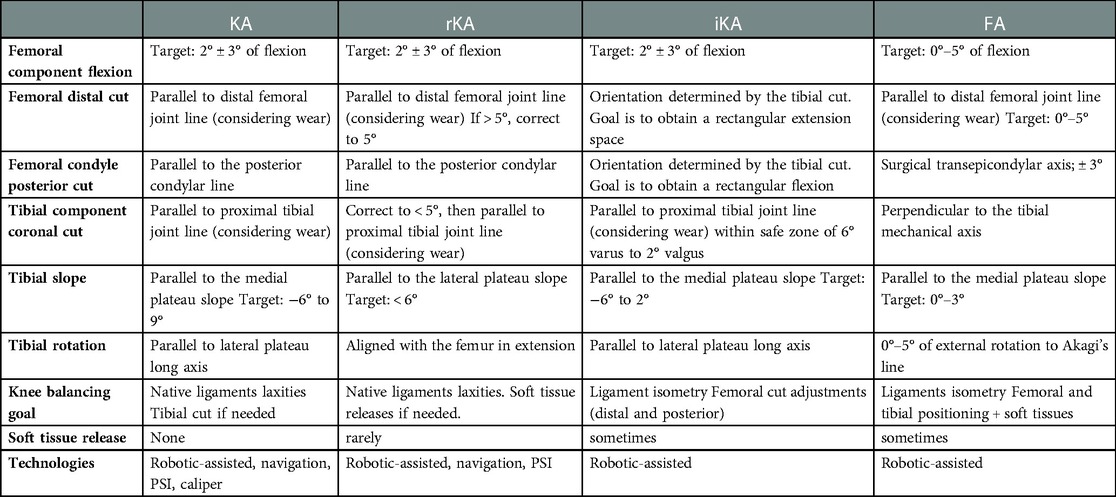 | | KA | rKA | iKA | FA |
|---|---|---|---|---|
| **Femoral component flexion** | Target: 2° ± 3° of flexion | Target: 2° ± 3° of flexion | Target: 2° ± 3° of flexion | Target: 0°–5° of flexion |
| **Femoral distal cut** | Parallel to distal femoral joint line (considering wear) | Parallel to distal femoral joint line (considering wear) If > 5°, correct to 5° | Orientation determined by the tibial cut. Goal is to obtain a rectangular extension space | Parallel to distal femoral joint line (considering wear) Target: 0°–5° |
| **Femoral condyle posterior cut** | Parallel to the posterior condylar line | Parallel to the posterior condylar line | Orientation determined by the tibial cut. Goal is to obtain a rectangular flexion | Surgical transepicondylar axis; ± 3° |
| **Tibial component coronal cut** | Parallel to proximal tibial joint line (considering wear) | Correct to < 5°, then parallel to proximal tibial joint line (considering wear) | Parallel to proximal tibial joint line (considering wear) within safe zone of 6° varus to 2° valgus | Perpendicular to the tibial mechanical axis |
| **Tibial slope** | Parallel to the medial plateau slope Target: −6° to 9° | Parallel to the lateral plateau slope Target: < 6° | Parallel to the medial plateau slope Target: −6° to 2° | Parallel to the medial plateau slope Target: 0°–3° |
| **Tibial rotation** | Parallel to lateral plateau long axis | Aligned with the femur in extension | Parallel to lateral plateau long axis | 0°–5° of external rotation to Akagi's line |
| **Knee balancing goal** | Native ligaments laxities Tibial cut if needed | Native ligaments laxities. Soft tissue releases if needed. | Ligament isometry Femoral cut adjustments (distal and posterior) | Ligaments isometry Femoral and tibial positioning + soft tissues |
| **Soft tissue release** | None | rarely | sometimes | sometimes |
| **Technologies** | Robotic-assisted, navigation, PSI, caliper | Robotic-assisted, navigation, PSI | Robotic-assisted | Robotic-assisted |